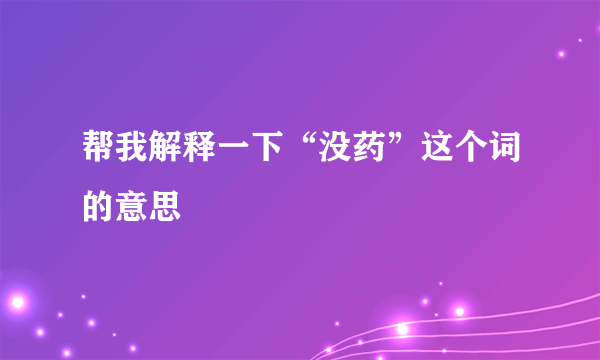 帮我解释一下“没药”这个词的意思